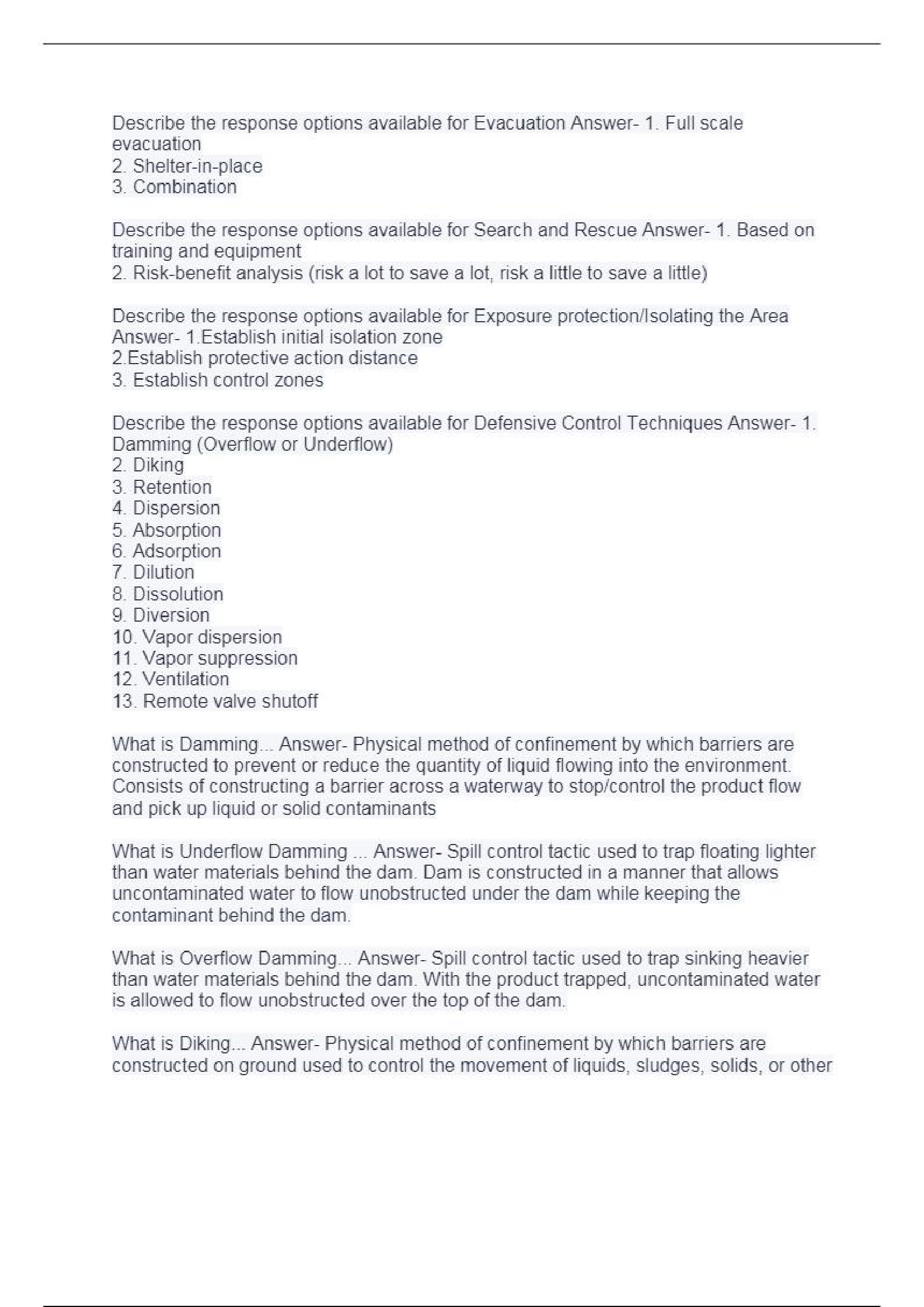 Describe the response options available for Evacuation Answer- 1. Full scale evacuation
2. Shelter-in-place
3. Combination

Describe the response options available for Search and Rescue Answer- 1. Based on training and equipment
2. Risk-benefit analysis (risk a lot to save a lot, risk a little to save a little)

Describe the response options available for Exposure protection/Isolating the Area Answer- 1.Establish initial isolation zone
2.Establish protective action distance
3. Establish control zones

Describe the response options available for Defensive Control Techniques Answer- 1. Damming (Overflow or Underflow)
2. Diking
3. Retention
4. Dispersion
5. Absorption
6. Adsorption
7. Dilution
8. Dissolution
9. Diversion
10. Vapor dispersion
11. Vapor suppression
12. Ventilation
13. Remote valve shutoff

What is Damming... Answer- Physical method of confinement by which barriers are constructed to prevent or reduce the quantity of liquid flowing into the environment. Consists of constructing a barrier across a waterway to stop/control the product flow and pick up liquid or solid contaminants

What is Underflow Damming ... Answer- Spill control tactic used to trap floating lighter than water materials behind the dam. Dam is constructed in a manner that allows uncontaminated water to flow unobstructed under the dam while keeping the contaminant behind the dam.

What is Overflow Damming... Answer- Spill control tactic used to trap sinking heavier than water materials behind the dam. With the product trapped, uncontaminated water is allowed to flow unobstructed over the top of the dam.

What is Diking... Answer- Physical method of confinement by which barriers are constructed on ground used to control the movement of liquids, sludges, solids, or other